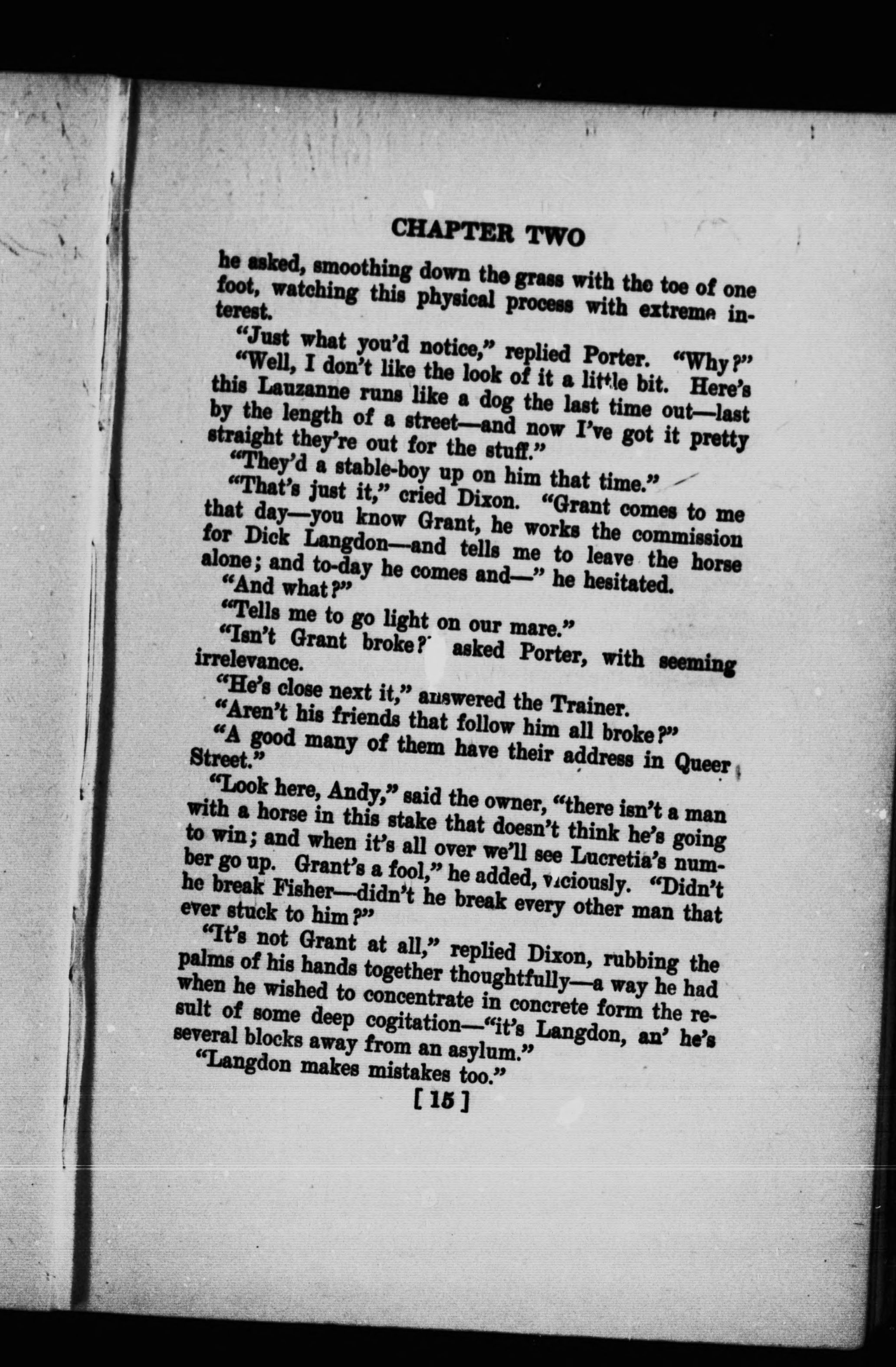 CHAPTER TWO

he asked, smoothing down the grass with the toe of one foot, watching this physical process with extreme interest.

"Just what you'd notice," replied Porter. "Why?"

"Well, I don't like the look of it a little bit. Here's this Lauzanne runs like a dog the last time out—last by the length of a street—and now I've got it pretty straight they're out for the stuff."

"They'd a stable-boy up on him that time."

"That's just it," cried Dixon. "Grant comes to me that day—you know Grant, he works the commission for Dick Langdon—and tells me to leave the horse alone; and to-day he comes and—" he hesitated.

"And what?"

"Tells me to go light on our mare."

"Isn't Grant broke?" asked Porter, with seeming irrelevance.

"He's close next it," answered the Trainer.

"Aren't his friends that follow him all broke?"

"A good many of them have their address in Queer Street."

"Look here, Andy," said the owner, "there isn't a man with a horse in this stake that doesn't think he's going to win; and when it's all over we'll see Lucretia's number go up. Grant's a fool," he added, viciously. "Didn't he break Fisher—didn't he break every other man that ever stuck to him?"

"It's not Grant at all," replied Dixon, rubbing the palms of his hands together thoughtfully—a way he had when he wished to concentrate in concrete form the result of some deep cogitation—"it's Langdon, an' he's several blocks away from an asylum."

"Langdon makes mistakes too."

[15]